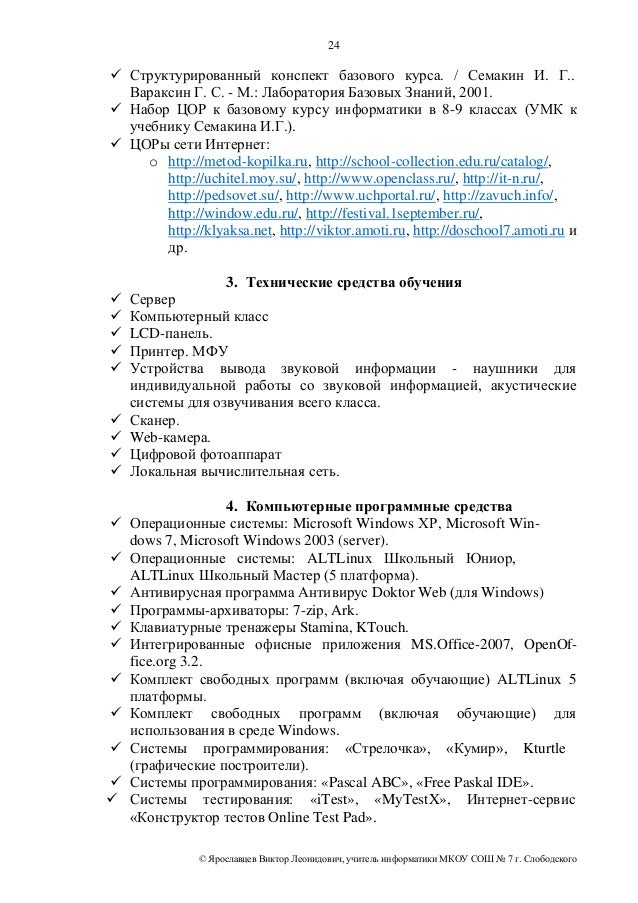 24

✓ Структурированный конспект базового курса. / Семакин И. Г.. Вараксин Г. С. - М.: Лаборатория Базовых Знаний, 2001.
✓ Набор ЦОР к базовому курсу информатики в 8-9 классах (УМК к учебнику Семакина И.Г.).
✓ ЦОРы сети Интернет:
o http://metod-kopilka.ru, http://school-collection.edu.ru/catalog/, http://uchitel.moy.su/, http://www.openclass.ru/, http://it-n.ru/, http://pedsovet.su/, http://www.uchportal.ru/, http://zavuch.info/, http://window.edu.ru/, http://festival.1september.ru/, http://klyaksa.net, http://viktor.amoti.ru, http://doschool7.amoti.ru и др.

3. Технические средства обучения
✓ Сервер
✓ Компьютерный класс
✓ LCD-панель.
✓ Принтер. МФУ
✓ Устройства вывода звуковой информации - наушники для индивидуальной работы со звуковой информацией, акустические системы для озвучивания всего класса.
✓ Сканер.
✓ Web-камера.
✓ Цифровой фотоаппарат
✓ Локальная вычислительная сеть.

4. Компьютерные программные средства
✓ Операционные системы: Microsoft Windows XP, Microsoft Windows 7, Microsoft Windows 2003 (server).
✓ Операционные системы: ALTLinux Школьный Юниор, ALTLinux Школьный Мастер (5 платформа).
✓ Антивирусная программа Антивирус Doktor Web (для Windows)
✓ Программы-архиваторы: 7-zip, Ark.
✓ Клавиатурные тренажеры Stamina, KTouch.
✓ Интегрированные офисные приложения MS.Office-2007, OpenOffice.org 3.2.
✓ Комплект свободных программ (включая обучающие) ALTLinux 5 платформы.
✓ Комплект свободных программ (включая обучающие) для использования в среде Windows.
✓ Системы программирования: «Стрелочка», «Кумир», Kturtle (графические построители).
✓ Системы программирования: «Pascal ABC», «Free Paskal IDE».
✓ Системы тестирования: «iTest», «MyTestX», Интернет-сервис «Конструктор тестов Online Test Pad».

© Ярославцев Виктор Леонидович, учитель информатики МКОУ СОШ № 7 г. Слободского